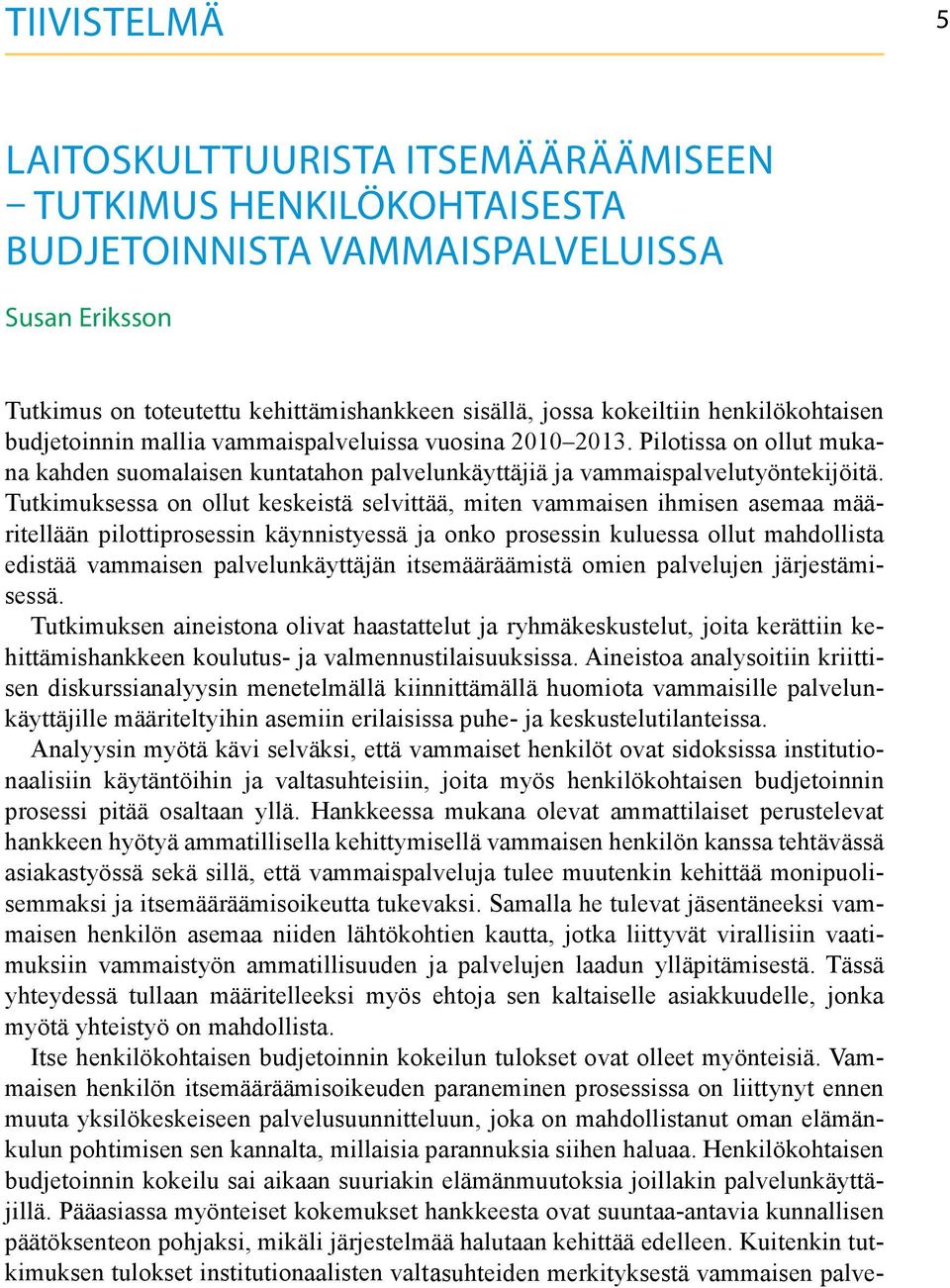 TIIVISTELMÄ

5

LAITOSKULTTUURISTA ITSEMÄÄRÄÄMISEEN – TUTKIMUS HENKILÖKOHTAISESTA BUDJETOINNISTA VAMMAISPALVELUISSA

Susan Eriksson

Tutkimus on toteutettu kehittämishankkeen sisällä, jossa kokeiltiin henkilökohtaisen budjetoinnin mallia vammaispalveluissa vuosina 2010–2013. Pilotissa on ollut mukana kahden suomalaisen kuntatahon palvelunkäyttäjiä ja vammaispalvelutyöntekijöitä. Tutkimuksessa on ollut keskeistä selvittää, miten vammaisen ihmisen asemaa määritellään pilottiprosessin käynnistyessä ja onko prosessin kuluessa ollut mahdollista edistää vammaisen palvelunkäyttäjän itsemääräämistä omien palvelujen järjestämisessä.
Tutkimuksen aineistona olivat haastattelut ja ryhmäkeskustelut, joita kerättiin kehittämishankkeen koulutus- ja valmennustilaisuuksissa. Aineistoa analysoitiin kriittisen diskurssianalyysin menetelmällä kiinnittämällä huomiota vammaisille palvelunkäyttäjille määriteltyihin asemiin erilaisissa puhe- ja keskustelutilanteissa.
Analyysin myötä kävi selväksi, että vammaiset henkilöt ovat sidoksissa institutionaalisiin käytäntöihin ja valtasuhteisiin, joita myös henkilökohtaisen budjetoinnin prosessi pitää osaltaan yllä. Hankkeessa mukana olevat ammattilaiset perustelevat hankkeen hyötyä ammatillisella kehittymisellä vammaisen henkilön kanssa tehtävässä asiakastyössä sekä sillä, että vammaispalveluja tulee muutenkin kehittää monipuolisemmaksi ja itsemääräämisoikeutta tukevaksi. Samalla he tulevat jäsentäneeksi vammaisen henkilön asemaa niiden lähtökohtien kautta, jotka liittyvät virallisiin vaatimuksiin vammaistyön ammatillisuuden ja palvelujen laadun ylläpitämisestä. Tässä yhteydessä tullaan määritelleeksi myös ehtoja sen kaltaiselle asiakkuudelle, jonka myötä yhteistyö on mahdollista.
Itse henkilökohtaisen budjetoinnin kokeilun tulokset ovat olleet myönteisiä. Vammaisen henkilön itsemääräämisoikeuden paraneminen prosessissa on liittynyt ennen muuta yksilökeskeiseen palvelusuunnitteluun, joka on mahdollistanut oman elämänkulun pohtimisen sen kannalta, millaisia parannuksia siihen haluaa. Henkilökohtaisen budjetoinnin kokeilu sai aikaan suuriakin elämänmuutoksia joillakin palvelunkäyttäjillä. Pääasiassa myönteiset kokemukset hankkeesta ovat suuntaa-antavia kunnallisen päätöksenteon pohjaksi, mikäli järjestelmää halutaan kehittää edelleen. Kuitenkin tutkimuksen tulokset institutionaalisten valtasuhteiden merkityksestä vammaisen palve-